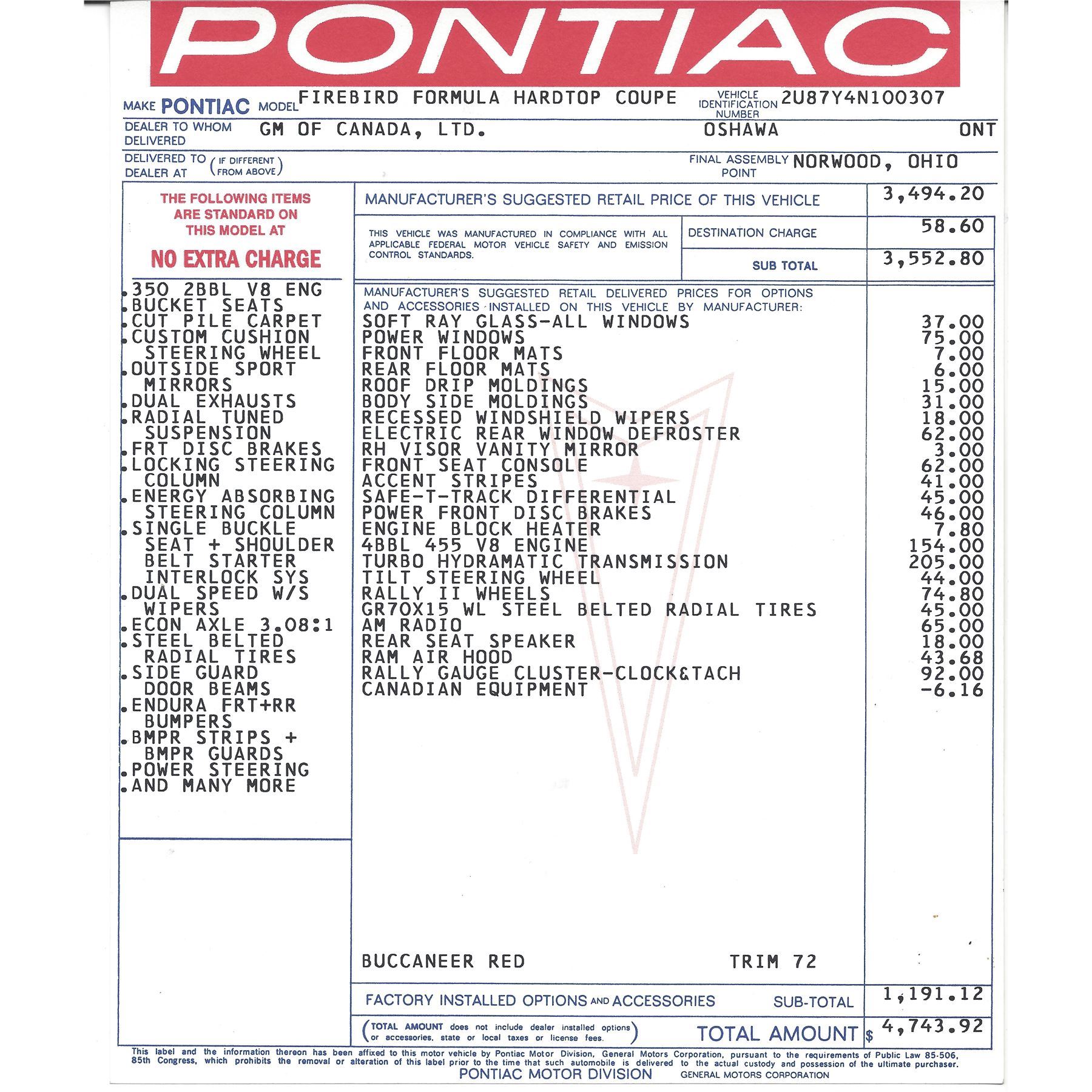 PONTIAC

MAKE PONTIAC MODEL FIREBIRD FORMULA HARDTOP COUPE VEHICLE IDENTIFICATION NUMBER 2U87Y4N100307

DEALER TO WHOM DELIVERED GM OF CANADA, LTD. OSHAWA ONT

DELIVERED TO DEALER AT (IF DIFFERENT FROM ABOVE) FINAL ASSEMBLY POINT NORWOOD, OHIO

THE FOLLOWING ITEMS ARE STANDARD ON THIS MODEL AT

NO EXTRA CHARGE

.350 2BBL V8 ENG
.BUCKET SEATS
.CUT PILE CARPET
.CUSTOM CUSHION STEERING WHEEL
.OUTSIDE SPORT MIRRORS
.DUAL EXHAUSTS
.RADIAL TUNED SUSPENSION
.FRT DISC BRAKES
.LOCKING STEERING COLUMN
.ENERGY ABSORBING STEERING COLUMN
.SINGLE BUCKLE SEAT + SHOULDER BELT STARTER INTERLOCK SYS
.DUAL SPEED W/S WIPERS
.ECON AXLE 3.08:1
.STEEL BELTED RADIAL TIRES
.SIDE GUARD DOOR BEAMS
.ENDURA FRT+RR BUMPERS
.BMPR STRIPS + BMPR GUARDS
.POWER STEERING
.AND MANY MORE

MANUFACTURER'S SUGGESTED RETAIL PRICE OF THIS VEHICLE 3,494.20

THIS VEHICLE WAS MANUFACTURED IN COMPLIANCE WITH ALL APPLICABLE FEDERAL MOTOR VEHICLE SAFETY AND EMISSION CONTROL STANDARDS.

DESTINATION CHARGE 58.60

SUB TOTAL 3,552.80

MANUFACTURER'S SUGGESTED RETAIL DELIVERED PRICES FOR OPTIONS AND ACCESSORIES INSTALLED ON THIS VEHICLE BY MANUFACTURER:

| | |
|---|---|
| SOFT RAY GLASS-ALL WINDOWS | 37.00 |
| POWER WINDOWS | 75.00 |
| FRONT FLOOR MATS | 7.00 |
| REAR FLOOR MATS | 6.00 |
| ROOF DRIP MOLDINGS | 15.00 |
| BODY SIDE MOLDINGS | 31.00 |
| RECESSED WINDSHIELD WIPERS | 18.00 |
| ELECTRIC REAR WINDOW DEFROSTER | 62.00 |
| RH VISOR VANITY MIRROR | 3.00 |
| FRONT SEAT CONSOLE | 62.00 |
| ACCENT STRIPES | 41.00 |
| SAFE-T-TRACK DIFFERENTIAL | 45.00 |
| POWER FRONT DISC BRAKES | 46.00 |
| ENGINE BLOCK HEATER | 7.80 |
| 4BBL 455 V8 ENGINE | 154.00 |
| TURBO HYDRAMATIC TRANSMISSION | 205.00 |
| TILT STEERING WHEEL | 44.00 |
| RALLY II WHEELS | 74.80 |
| GR70X15 WL STEEL BELTED RADIAL TIRES | 45.00 |
| AM RADIO | 65.00 |
| REAR SEAT SPEAKER | 18.00 |
| RAM AIR HOOD | 43.68 |
| RALLY GAUGE CLUSTER-CLOCK&TACH | 92.00 |
| CANADIAN EQUIPMENT | -6.16 |

BUCCANEER RED TRIM 72

FACTORY INSTALLED OPTIONS AND ACCESSORIES SUB-TOTAL 1,191.12

(TOTAL AMOUNT does not include dealer installed options or accessories, state or local taxes or license fees.) TOTAL AMOUNT $ 4,743.92

This label and the information thereon has been affixed to this motor vehicle by Pontiac Motor Division, General Motors Corporation, pursuant to the requirements of Public Law 85-506, 85th Congress, which prohibits the removal or alteration of this label prior to the time that such automobile is delivered to the actual custody and possession of the ultimate purchaser.
PONTIAC MOTOR DIVISION GENERAL MOTORS CORPORATION